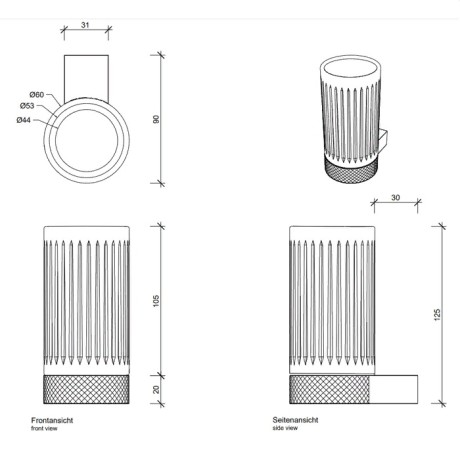 31

Ø60
Ø53
Ø44

90

30

105

20

125

Frontansicht
front view

Seitenansicht
side view